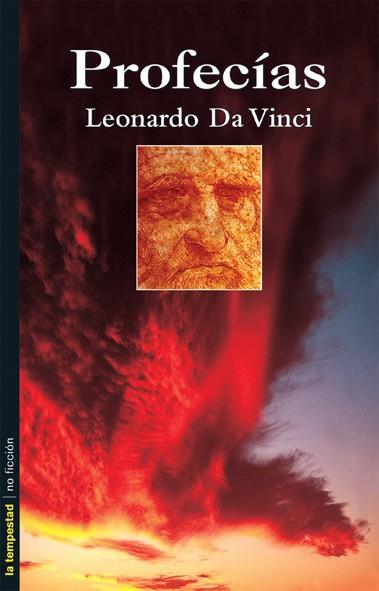 Profecías
Leonardo Da Vinci

la tempestad | no ficción